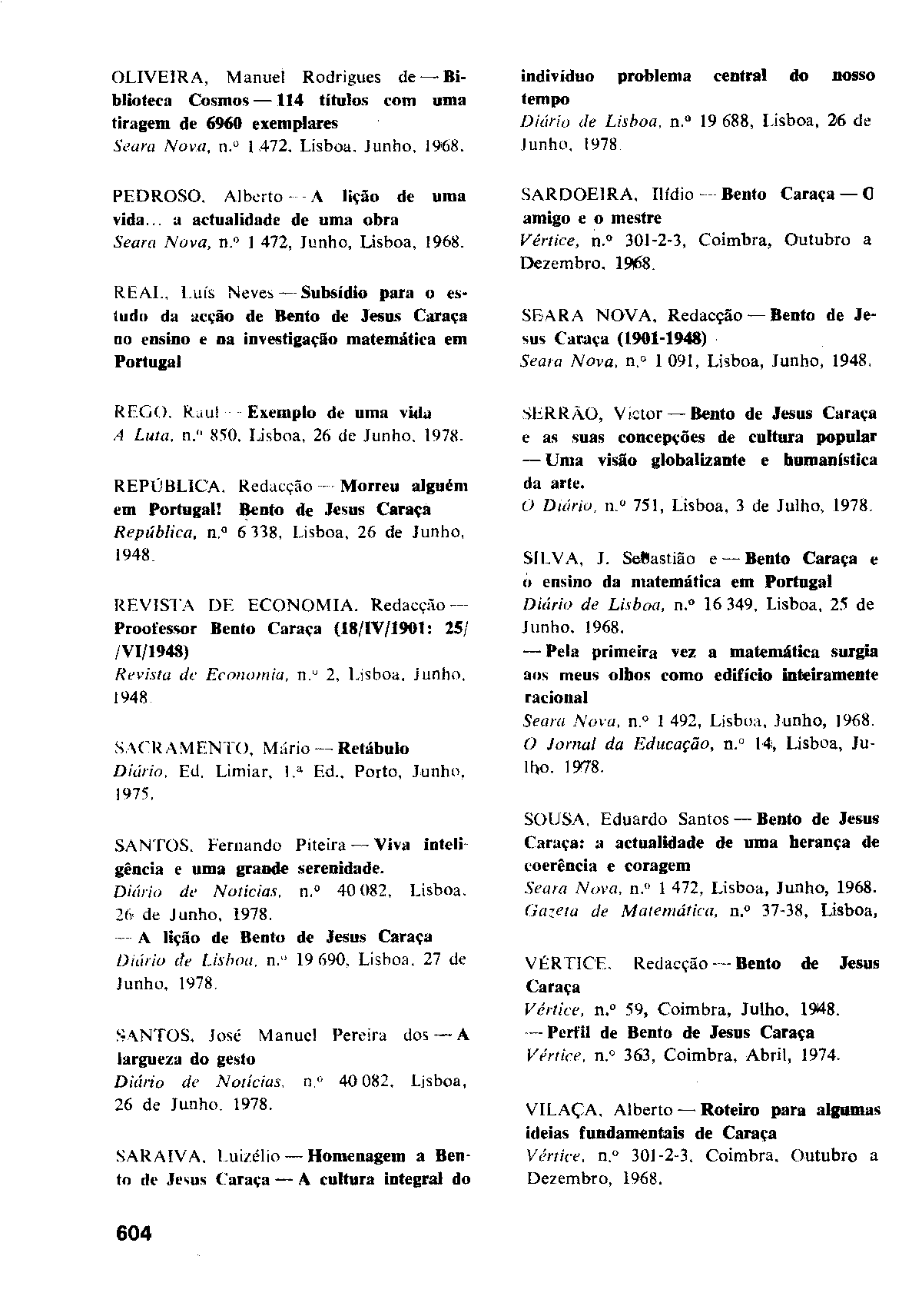 OLIVEIRA, Manuel Rodrigues de — Biblioteca Cosmos — 114 títulos com uma tiragem de 6960 exemplares
Seara Nova, n.º 1 472, Lisboa, Junho, 1968.

PEDROSO, Alberto — A lição de uma vida... a actualidade de uma obra
Seara Nova, n.º 1 472, Junho, Lisboa, 1968.

REAL, Luís Neves — Subsídio para o estudo da acção de Bento de Jesus Caraça no ensino e na investigação matemática em Portugal

REGO, Raul — Exemplo de uma vida
A Luta, n.º 850, Lisboa, 26 de Junho, 1978.

REPÚBLICA, Redacção — Morreu alguém em Portugal! Bento de Jesus Caraça
República, n.º 6 338, Lisboa, 26 de Junho, 1948.

REVISTA DE ECONOMIA, Redacção — Proofessor Bento Caraça (18/IV/1901: 25/ /VI/1948)
Revista de Economia, n.º 2, Lisboa, Junho, 1948.

SACRAMENTO, Mário — Retábulo
Diário, Ed. Limiar, 1.ª Ed., Porto, Junho, 1975.

SANTOS, Fernando Piteira — Viva inteligência e uma grande serenidade.
Diário de Notícias, n.º 40 082, Lisboa, 26 de Junho, 1978.
— A lição de Bento de Jesus Caraça
Diário de Lisboa, n.º 19 690, Lisboa, 27 de Junho, 1978.

SANTOS, José Manuel Pereira dos — A largueza do gesto
Diário de Notícias, n.º 40 082, Lisboa, 26 de Junho, 1978.

SARAIVA, Luizélio — Homenagem a Bento de Jesus Caraça — A cultura integral do indivíduo problema central do nosso tempo
Diário de Lisboa, n.º 19 688, Lisboa, 26 de Junho, 1978.

SARDOEIRA, Ilídio — Bento Caraça — O amigo e o mestre
Vértice, n.º 301-2-3, Coimbra, Outubro a Dezembro, 1968.

SEARA NOVA, Redacção — Bento de Jesus Caraça (1901-1948)
Seara Nova, n.º 1 091, Lisboa, Junho, 1948.

SERRÃO, Victor — Bento de Jesus Caraça e as suas concepções de cultura popular — Uma visão globalizante e humanística da arte.
O Diário, n.º 751, Lisboa, 3 de Julho, 1978.

SILVA, J. Sebastião e — Bento Caraça e o ensino da matemática em Portugal
Diário de Lisboa, n.º 16 349, Lisboa, 25 de Junho, 1968.
— Pela primeira vez a matemática surgia aos meus olhos como edifício inteiramente racional
Seara Nova, n.º 1 492, Lisboa, Junho, 1968.
O Jornal da Educação, n.º 14, Lisboa, Julho, 1978.

SOUSA, Eduardo Santos — Bento de Jesus Caraça: a actualidade de uma herança de coerência e coragem
Seara Nova, n.º 1 472, Lisboa, Junho, 1968.
Gazeta de Matemática, n.º 37-38, Lisboa,

VÉRTICE, Redacção — Bento de Jesus Caraça
Vértice, n.º 59, Coimbra, Julho, 1948.
— Perfil de Bento de Jesus Caraça
Vértice, n.º 363, Coimbra, Abril, 1974.

VILAÇA, Alberto — Roteiro para algumas ideias fundamentais de Caraça
Vértice, n.º 301-2-3, Coimbra, Outubro a Dezembro, 1968.

604